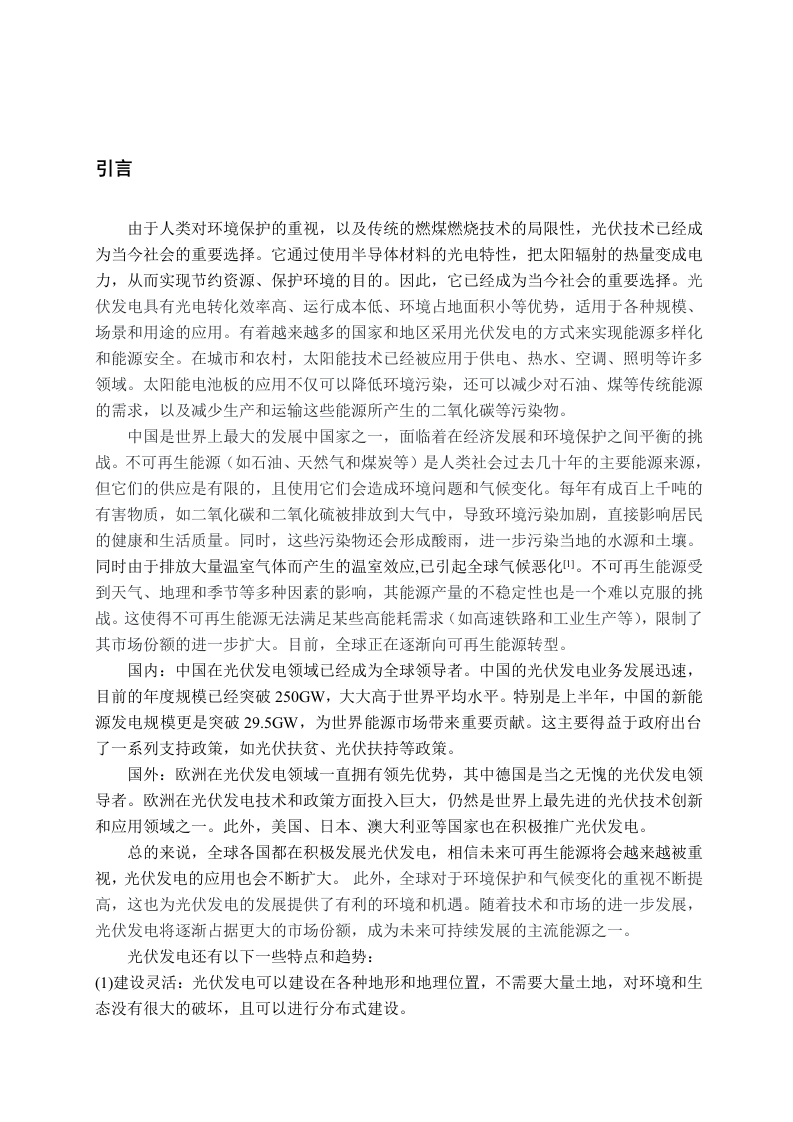 引言

由于人类对环境保护的重视，以及传统的燃煤燃烧技术的局限性，光伏技术已经成为当今社会的重要选择。它通过使用半导体材料的光电特性，把太阳辐射的热量变成电力，从而实现节约资源、保护环境的目的。因此，它已经成为当今社会的重要选择。光伏发电具有光电转化效率高、运行成本低、环境占地面积小等优势，适用于各种规模、场景和用途的应用。有着越来越多的国家和地区采用光伏发电的方式来实现能源多样化和能源安全。在城市和农村，太阳能技术已经被应用于供电、热水、空调、照明等许多领域。太阳能电池板的应用不仅可以降低环境污染，还可以减少对石油、煤等传统能源的需求，以及减少生产和运输这些能源所产生的二氧化碳等污染物。

中国是世界上最大的发展中国家之一，面临着在经济发展和环境保护之间平衡的挑战。不可再生能源（如石油、天然气和煤炭等）是人类社会过去几十年的主要能源来源，但它们的供应是有限的，且使用它们会造成环境问题和气候变化。每年有成百上千吨的有害物质，如二氧化碳和二氧化硫被排放到大气中，导致环境污染加剧，直接影响居民的健康和生活质量。同时，这些污染物还会形成酸雨，进一步污染当地的水源和土壤。同时由于排放大量温室气体而产生的温室效应,已引起全球气候恶化[1]。不可再生能源受到天气、地理和季节等多种因素的影响，其能源产量的不稳定性也是一个难以克服的挑战。这使得不可再生能源无法满足某些高能耗需求（如高速铁路和工业生产等），限制了其市场份额的进一步扩大。目前，全球正在逐渐向可再生能源转型。

国内：中国在光伏发电领域已经成为全球领导者。中国的光伏发电业务发展迅速，目前的年度规模已经突破 250GW，大大高于世界平均水平。特别是上半年，中国的新能源发电规模更是突破 29.5GW，为世界能源市场带来重要贡献。这主要得益于政府出台了一系列支持政策，如光伏扶贫、光伏扶持等政策。

国外：欧洲在光伏发电领域一直拥有领先优势，其中德国是当之无愧的光伏发电领导者。欧洲在光伏发电技术和政策方面投入巨大，仍然是世界上最先进的光伏技术创新和应用领域之一。此外，美国、日本、澳大利亚等国家也在积极推广光伏发电。

总的来说，全球各国都在积极发展光伏发电，相信未来可再生能源将会越来越被重视，光伏发电的应用也会不断扩大。 此外，全球对于环境保护和气候变化的重视不断提高，这也为光伏发电的发展提供了有利的环境和机遇。随着技术和市场的进一步发展，光伏发电将逐渐占据更大的市场份额，成为未来可持续发展的主流能源之一。

光伏发电还有以下一些特点和趋势：
(1)建设灵活：光伏发电可以建设在各种地形和地理位置，不需要大量土地，对环境和生态没有很大的破坏，且可以进行分布式建设。